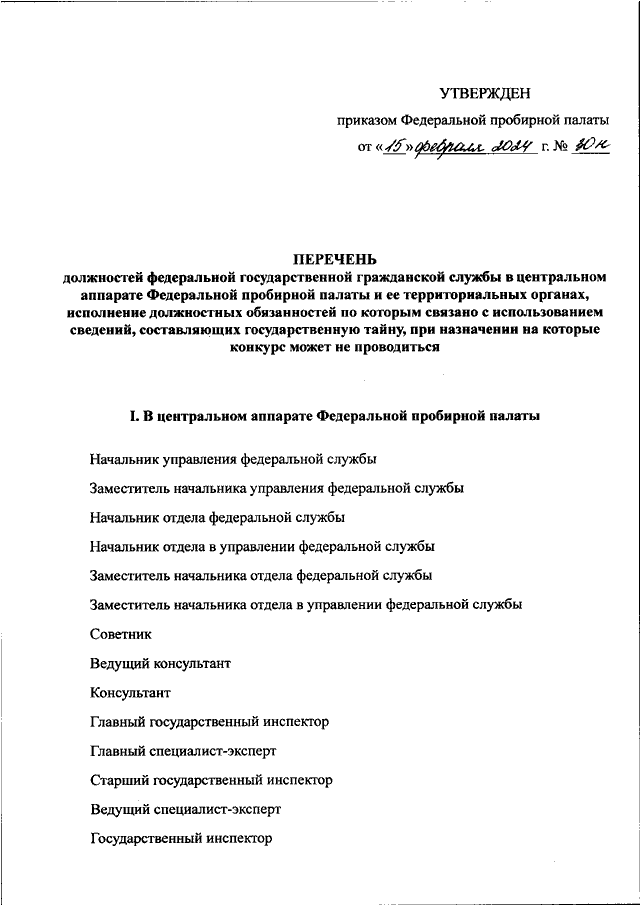 УТВЕРЖДЕН

приказом Федеральной пробирной палаты

от «15» февраля 2024 г. № 30н

ПЕРЕЧЕНЬ
должностей федеральной государственной гражданской службы в центральном аппарате Федеральной пробирной палаты и ее территориальных органах, исполнение должностных обязанностей по которым связано с использованием сведений, составляющих государственную тайну, при назначении на которые конкурс может не проводиться

I. В центральном аппарате Федеральной пробирной палаты

Начальник управления федеральной службы

Заместитель начальника управления федеральной службы

Начальник отдела федеральной службы

Начальник отдела в управлении федеральной службы

Заместитель начальника отдела федеральной службы

Заместитель начальника отдела в управлении федеральной службы

Советник

Ведущий консультант

Консультант

Главный государственный инспектор

Главный специалист-эксперт

Старший государственный инспектор

Ведущий специалист-эксперт

Государственный инспектор